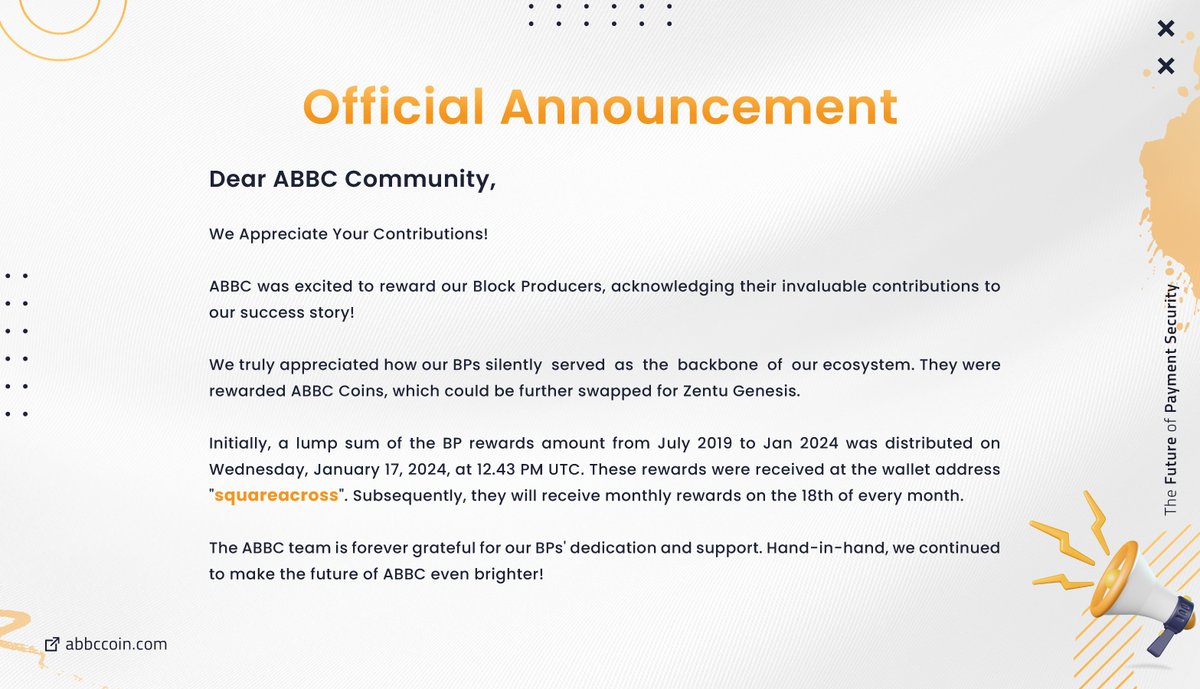 Official Announcement

Dear ABBC Community,

We Appreciate Your Contributions!

ABBC was excited to reward our Block Producers, acknowledging their invaluable contributions to our success story!

We truly appreciated how our BPs silently served as the backbone of our ecosystem. They were rewarded ABBC Coins, which could be further swapped for Zentu Genesis.

Initially, a lump sum of the BP rewards amount from July 2019 to Jan 2024 was distributed on Wednesday, January 17, 2024, at 12.43 PM UTC. These rewards were received at the wallet address "squareacross". Subsequently, they will receive monthly rewards on the 18th of every month.

The ABBC team is forever grateful for our BPs' dedication and support. Hand-in-hand, we continued to make the future of ABBC even brighter!

abbccoin.com

The Future of Payment Security